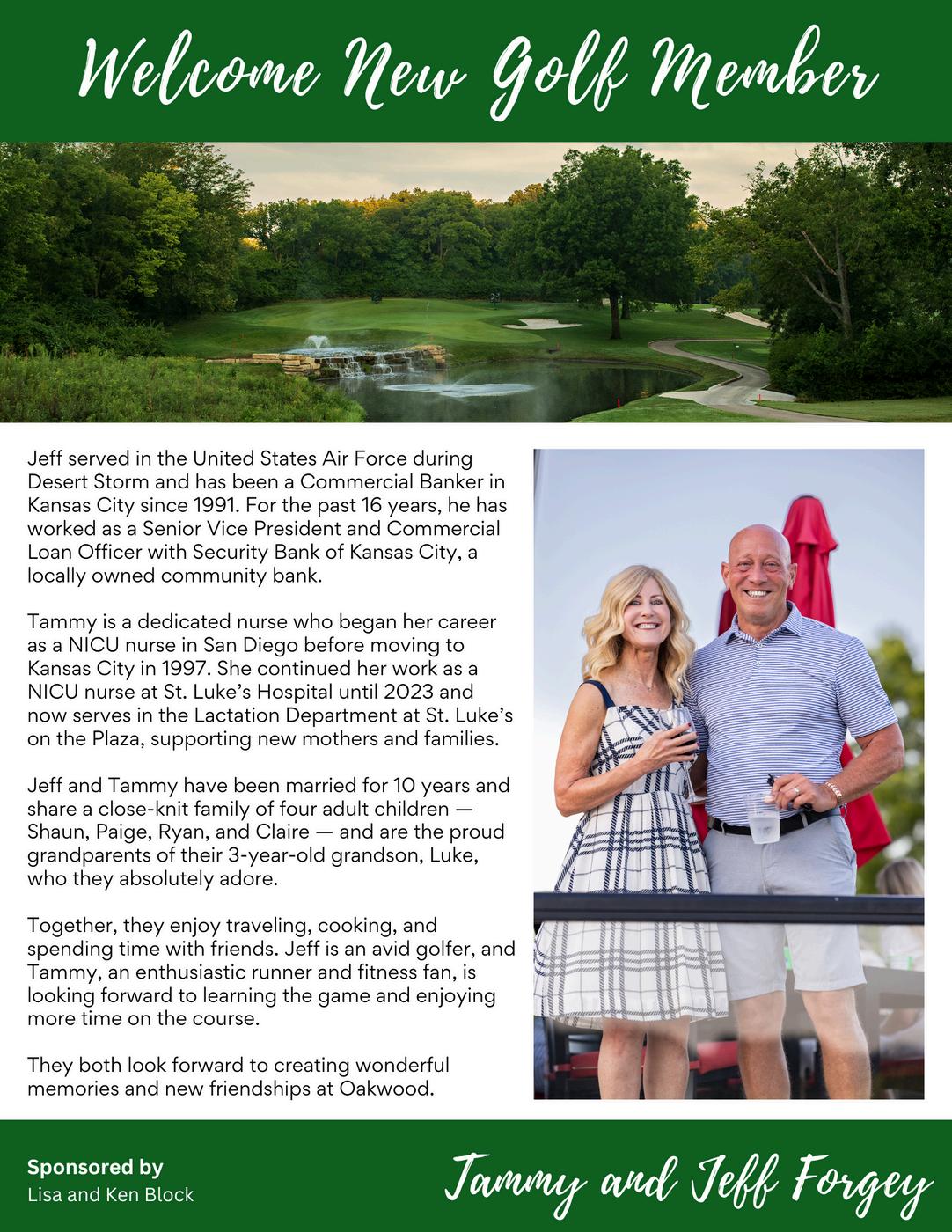 Welcome New Golf Member

Jeff served in the United States Air Force during Desert Storm and has been a Commercial Banker in Kansas City since 1991. For the past 16 years, he has worked as a Senior Vice President and Commercial Loan Officer with Security Bank of Kansas City, a locally owned community bank.

Tammy is a dedicated nurse who began her career as a NICU nurse in San Diego before moving to Kansas City in 1997. She continued her work as a NICU nurse at St. Luke's Hospital until 2023 and now serves in the Lactation Department at St. Luke's on the Plaza, supporting new mothers and families.

Jeff and Tammy have been married for 10 years and share a close-knit family of four adult children — Shaun, Paige, Ryan, and Claire — and are the proud grandparents of their 3-year-old grandson, Luke, who they absolutely adore.

Together, they enjoy traveling, cooking, and spending time with friends. Jeff is an avid golfer, and Tammy, an enthusiastic runner and fitness fan, is looking forward to learning the game and enjoying more time on the course.

They both look forward to creating wonderful memories and new friendships at Oakwood.

Sponsored by
Lisa and Ken Block

Tammy and Jeff Forgey